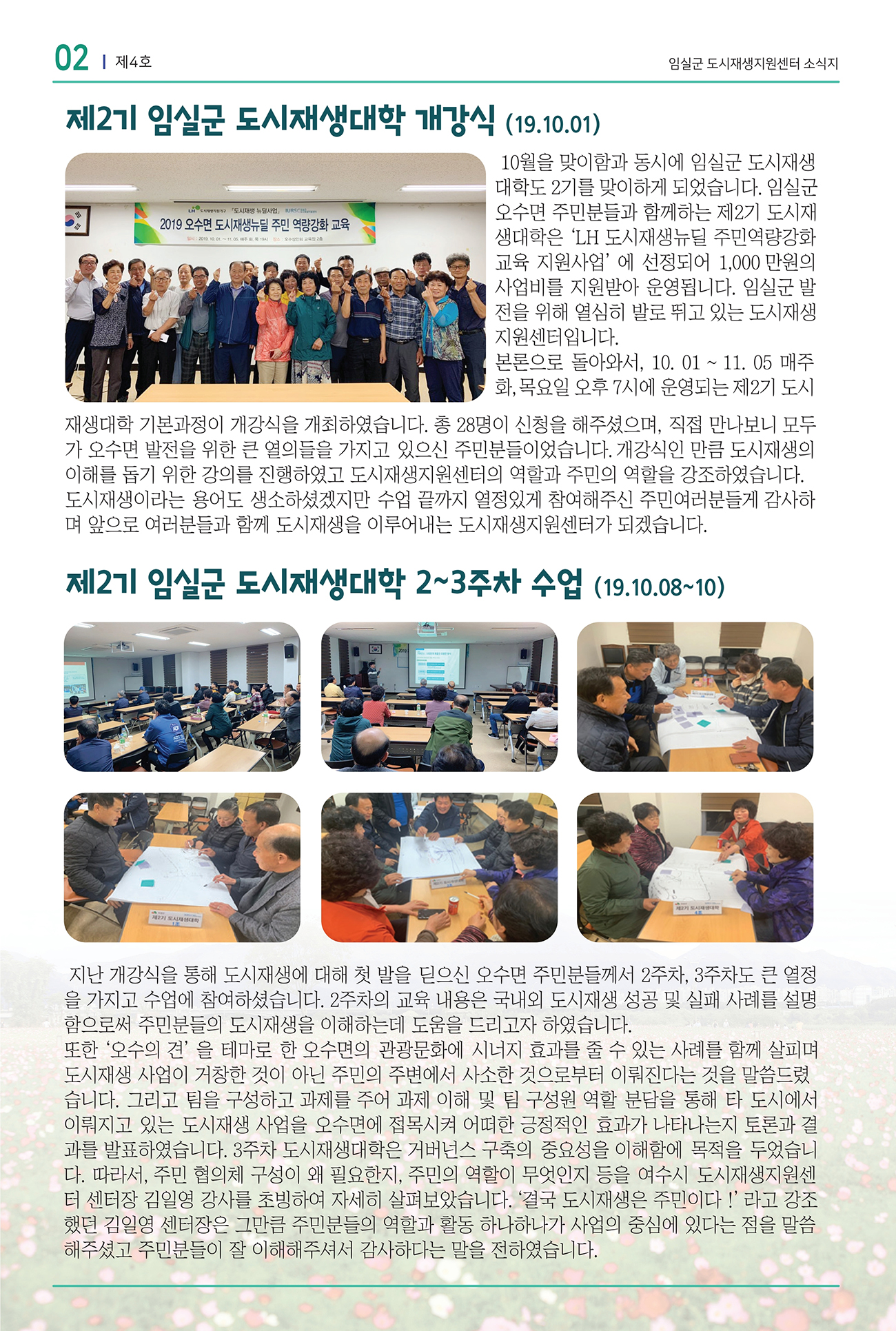 02 | 제4호

임실군 도시재생지원센터 소식지

제2기 임실군 도시재생대학 개강식 (19.10.01)

LH 「도시재생 뉴딜사업」

2019 오수면 도시재생뉴딜 주민 역량강화 교육

10월을 맞이함과 동시에 임실군 도시재생대학도 2기를 맞이하게 되었습니다. 임실군 오수면 주민분들과 함께하는 제2기 도시재생대학은 'LH 도시재생뉴딜 주민역량강화 교육 지원사업' 에 선정되어 1,000 만원의 사업비를 지원받아 운영됩니다. 임실군 발전을 위해 열심히 발로 뛰고 있는 도시재생지원센터입니다.

본론으로 돌아와서, 10. 01 ~ 11. 05 매주 화, 목요일 오후 7시에 운영되는 제2기 도시재생대학 기본과정이 개강식을 개최하였습니다. 총 28명이 신청을 해주셨으며, 직접 만나보니 모두가 오수면 발전을 위한 큰 열의들을 가지고 있으신 주민분들이었습니다. 개강식인 만큼 도시재생의 이해를 돕기 위한 강의를 진행하였고 도시재생지원센터의 역할과 주민의 역할을 강조하였습니다. 도시재생이라는 용어도 생소하셨겠지만 수업 끝까지 열정있게 참여해주신 주민여러분들게 감사하며 앞으로 여러분들과 함께 도시재생을 이루어내는 도시재생지원센터가 되겠습니다.

제2기 임실군 도시재생대학 2~3주차 수업 (19.10.08~10)

제2기 도시재생대학

제2기 도시재생대학

지난 개강식을 통해 도시재생에 대해 첫 발을 딛으신 오수면 주민분들께서 2주차, 3주차도 큰 열정을 가지고 수업에 참여하셨습니다. 2주차의 교육 내용은 국내외 도시재생 성공 및 실패 사례를 설명함으로써 주민분들의 도시재생을 이해하는데 도움을 드리고자 하였습니다.

또한 '오수의 견' 을 테마로 한 오수면의 관광문화에 시너지 효과를 줄 수 있는 사례를 함께 살피며 도시재생 사업이 거창한 것이 아닌 주민의 주변에서 사소한 것으로부터 이뤄진다는 것을 말씀드렸습니다. 그리고 팀을 구성하고 과제를 주어 과제 이해 및 팀 구성원 역할 분담을 통해 타 도시에서 이뤄지고 있는 도시재생 사업을 오수면에 접목시켜 어떠한 긍정적인 효과가 나타나는지 토론과 결과를 발표하였습니다. 3주차 도시재생대학은 거버넌스 구축의 중요성을 이해함에 목적을 두었습니다. 따라서, 주민 협의체 구성이 왜 필요한지, 주민의 역할이 무엇인지 등을 여수시 도시재생지원센터 센터장 김일영 강사를 초빙하여 자세히 살펴보았습니다. '결국 도시재생은 주민이다 !' 라고 강조했던 김일영 센터장은 그만큼 주민분들의 역할과 활동 하나하나가 사업의 중심에 있다는 점을 말씀해주셨고 주민분들이 잘 이해해주셔서 감사하다는 말을 전하였습니다.